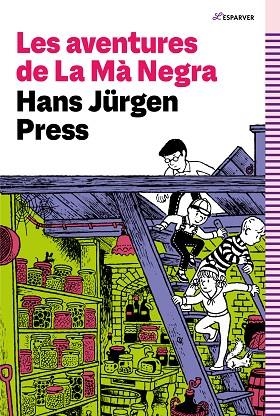 L'ESPARVER

Les aventures de La Mà Negra

Hans Jürgen Press